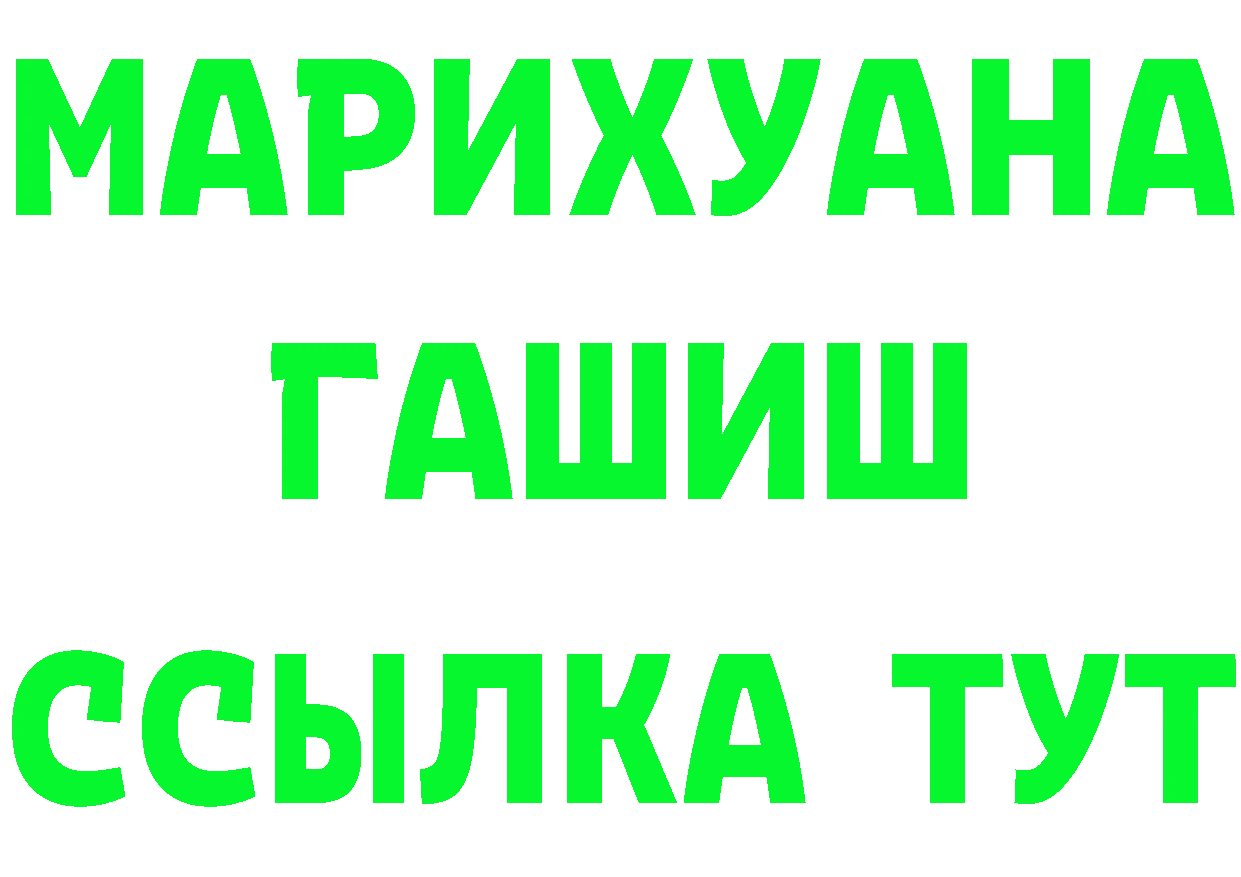 МАРИХУАНА
ГАШИШ
ССЫЛКА ТУТ